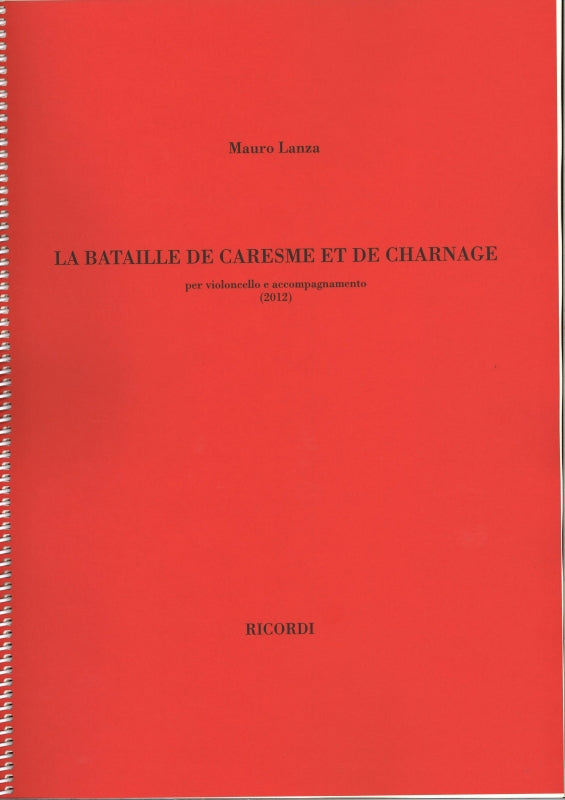 Mauro Lanza

LA BATAILLE DE CARESME ET DE CHARNAGE

per violoncello e accompagnamento
(2012)

RICORDI